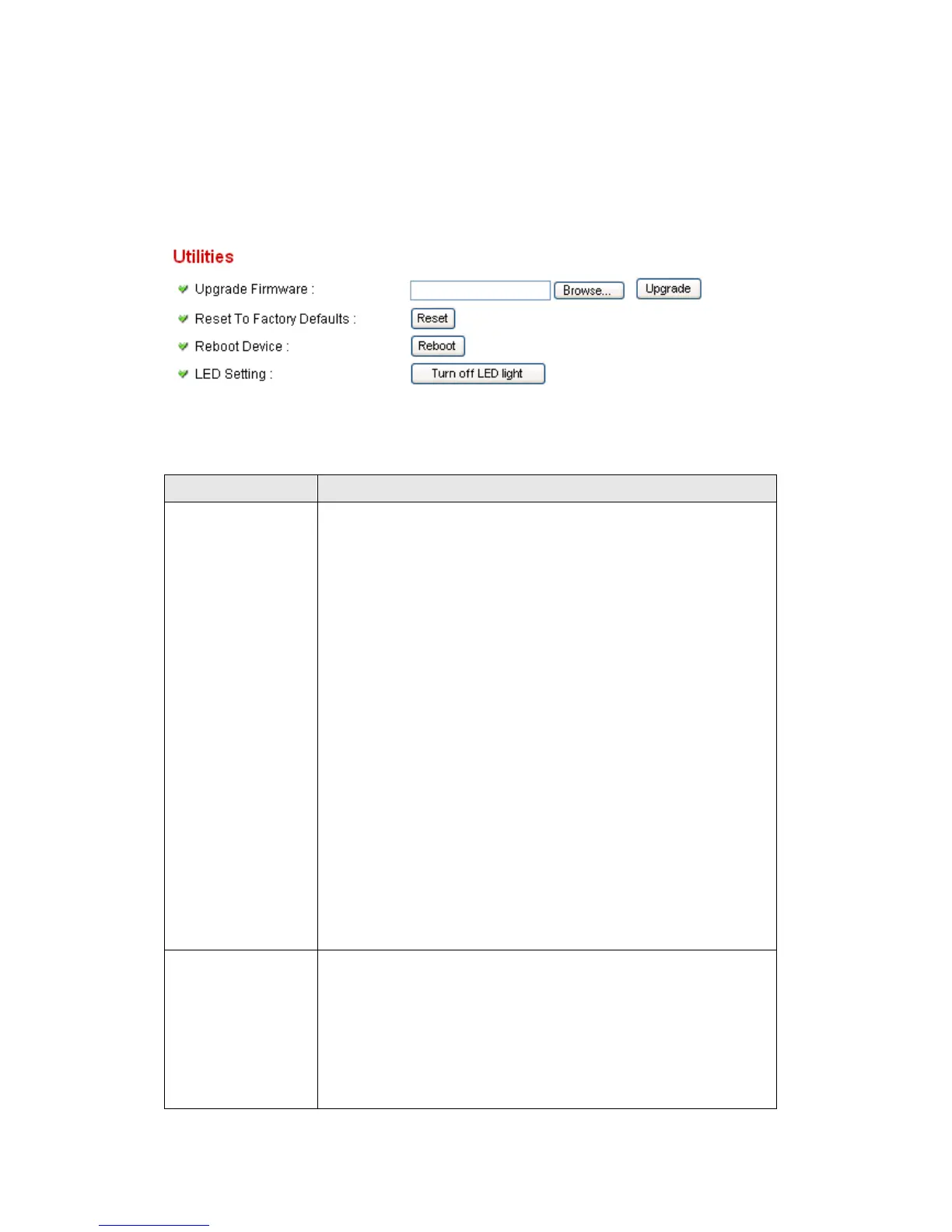 Utilities

Upgrade Firmware :
Browse...
Upgrade

Reset To Factory Defaults :
Reset

Reboot Device :
Reboot

LED Setting :
Turn off LED light